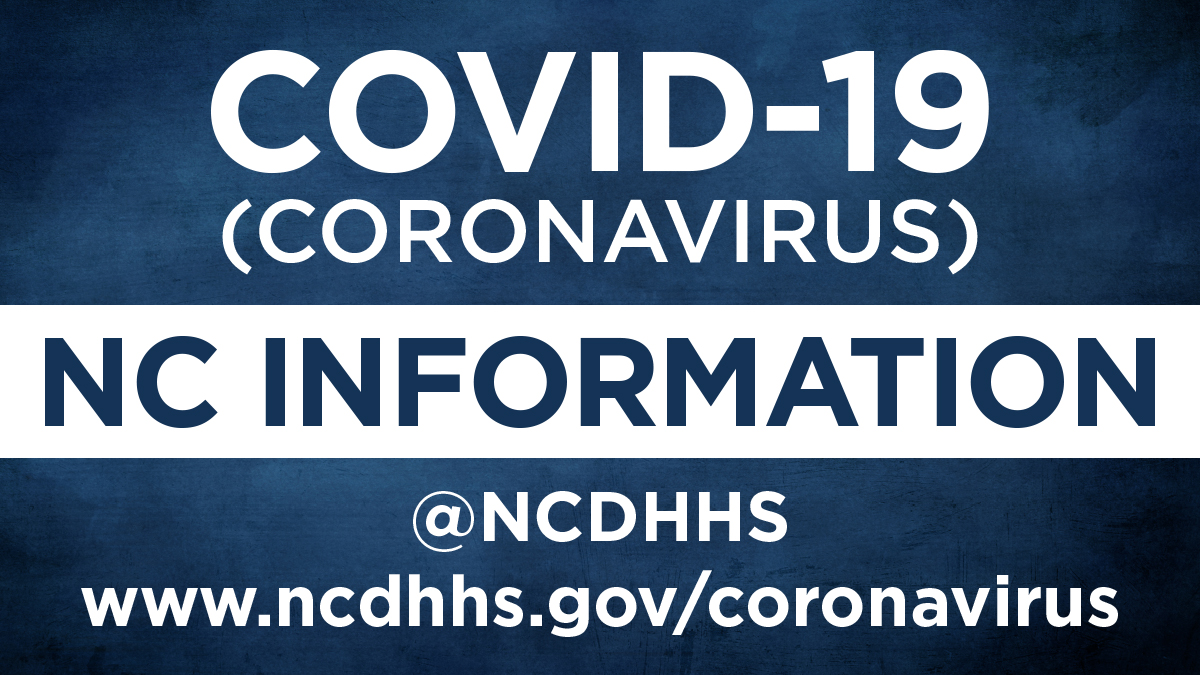 COVID-19
(CORONAVIRUS)

NC INFORMATION

@NCDHHS
www.ncdhhs.gov/coronavirus